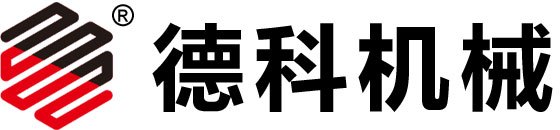 ®
德科机械